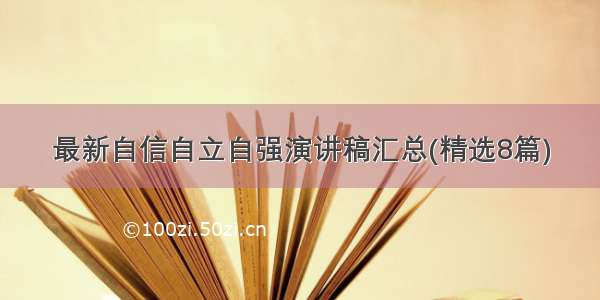 最新自信自立自强演讲稿汇总(精选8篇)

©100zi.50zi.cn